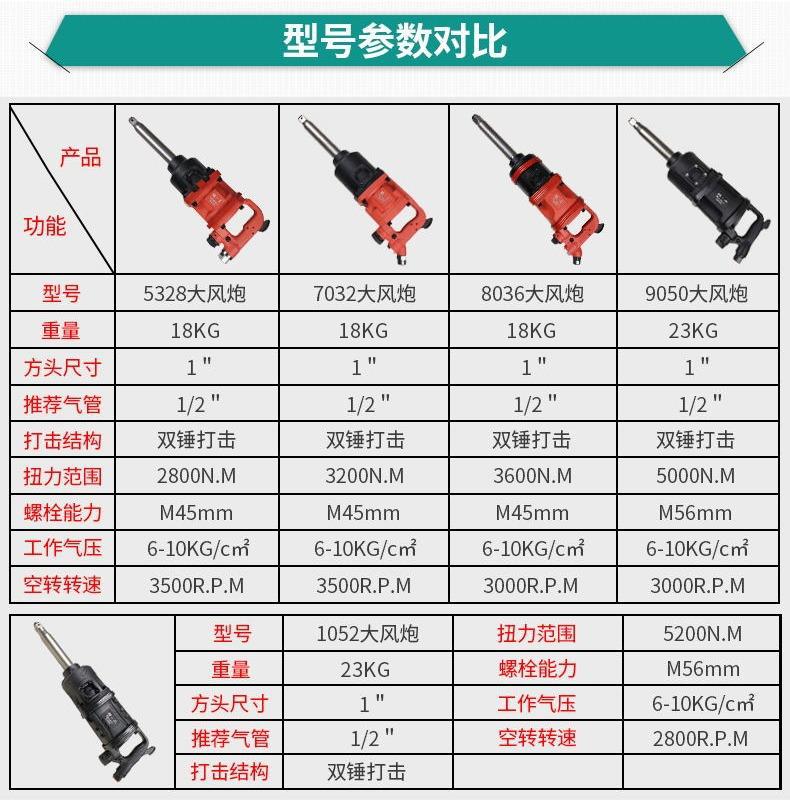 型号参数对比

| 产品 功能 | | | | |
|---|---|---|---|---|
| 型号 | 5328大风炮 | 7032大风炮 | 8036大风炮 | 9050大风炮 |
| 重量 | 18KG | 18KG | 18KG | 23KG |
| 方头尺寸 | 1" | 1" | 1" | 1" |
| 推荐气管 | 1/2" | 1/2" | 1/2" | 1/2" |
| 打击结构 | 双锤打击 | 双锤打击 | 双锤打击 | 双锤打击 |
| 扭力范围 | 2800N.M | 3200N.M | 3600N.M | 5000N.M |
| 螺栓能力 | M45mm | M45mm | M45mm | M56mm |
| 工作气压 | 6-10KG/㎠ | 6-10KG/㎠ | 6-10KG/㎠ | 6-10KG/㎠ |
| 空转转速 | 3500R.P.M | 3500R.P.M | 3000R.P.M | 3000R.P.M |

| | 型号 | 1052大风炮 | 扭力范围 | 5200N.M |
|---|---|---|---|---|
| | 重量 | 23KG | 螺栓能力 | M56mm |
| | 方头尺寸 | 1" | 工作气压 | 6-10KG/㎠ |
| | 推荐气管 | 1/2" | 空转转速 | 2800R.P.M |
| | 打击结构 | 双锤打击 | | |